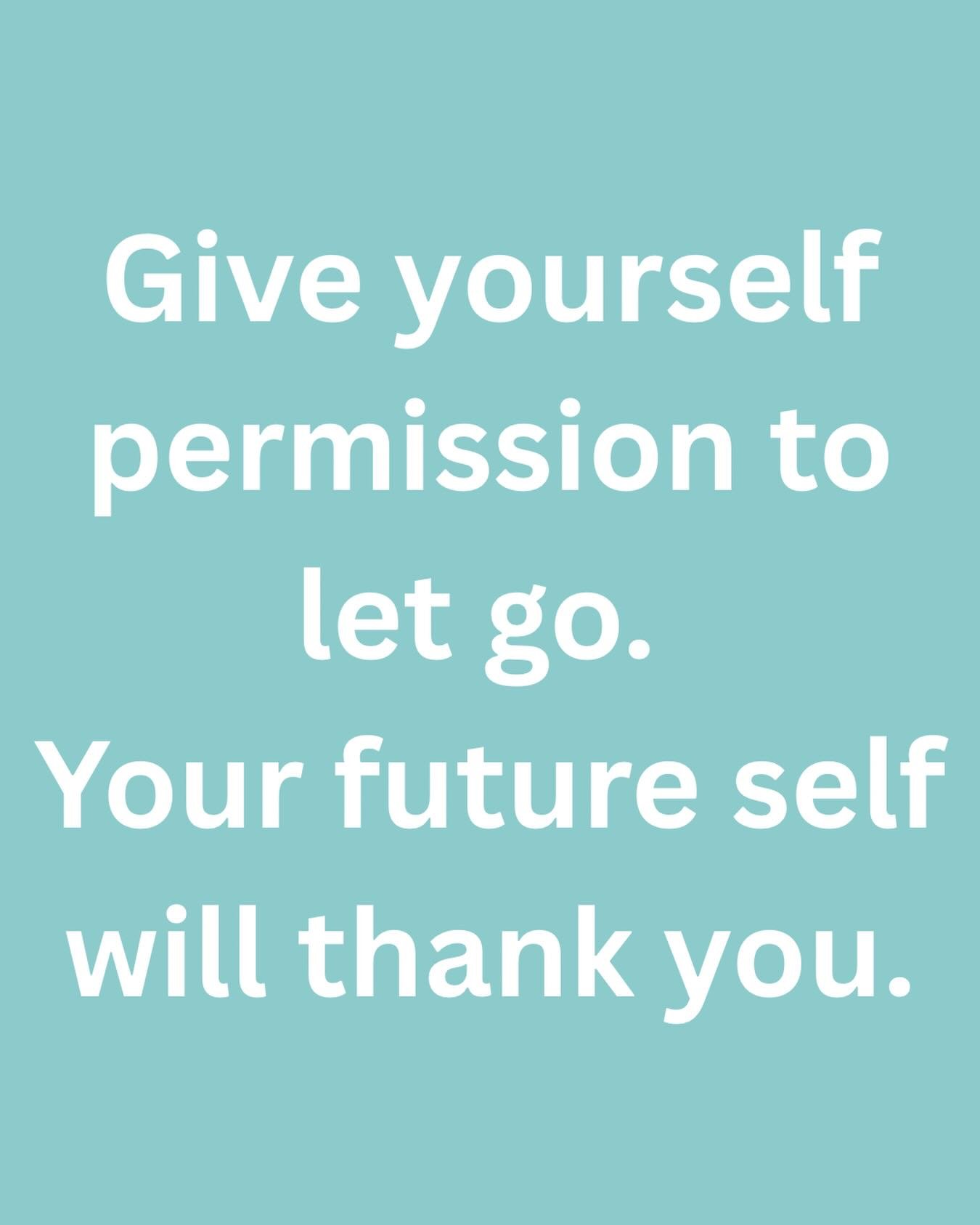 Give yourself permission to let go.
Your future self will thank you.